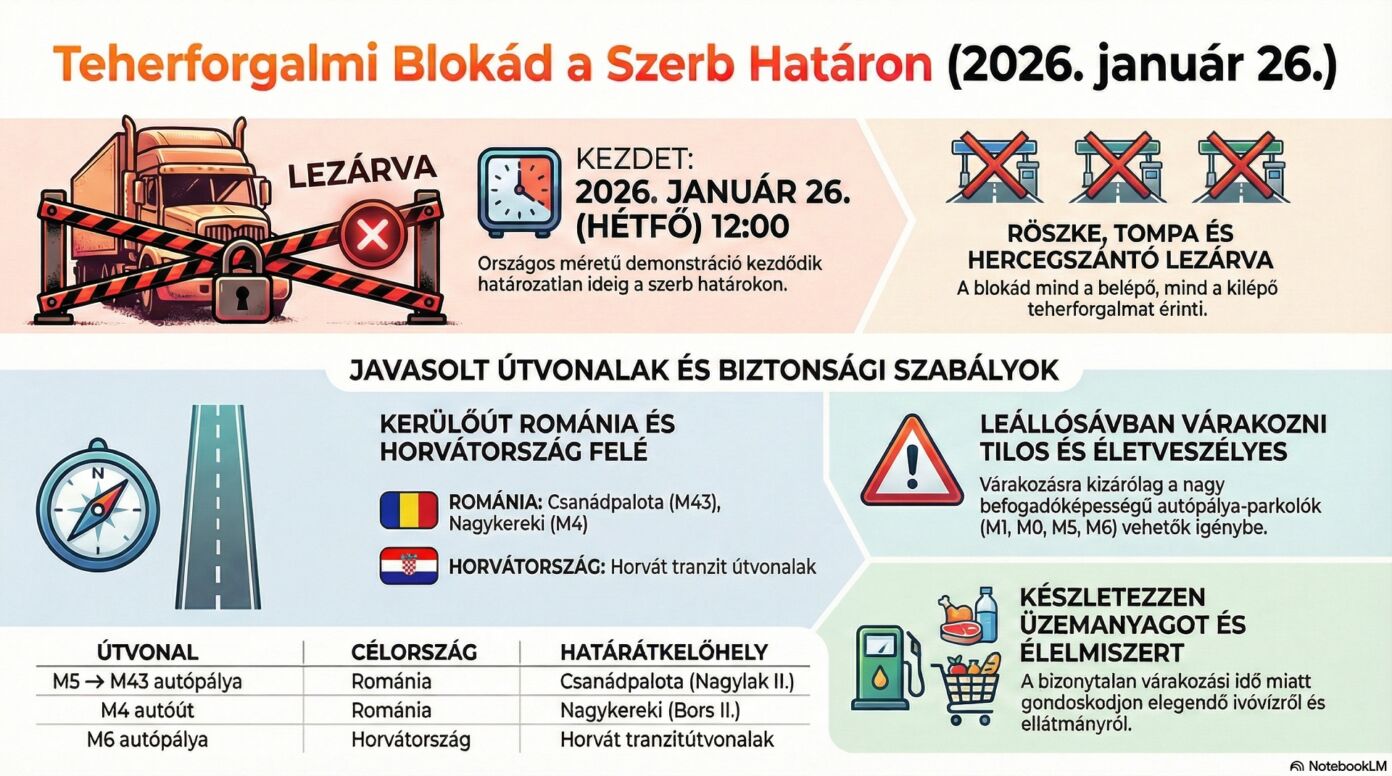 Teherforgalmi Blokád a Szerb Határon (2026. január 26.)

LEZÁRVA

KEZDET:
2026. JANUÁR 26. (HÉTFŐ) 12:00

Országos méretű demonstráció kezdődik határozatlan ideig a szerb határokon.

RÖSZKE, TOMPA ÉS HERCEGSZÁNTÓ LEZÁRVA

A blokád mind a belépő, mind a kilépő teherforgalmat érinti.

JAVASOLT ÚTVONALAK ÉS BIZTONSÁGI SZABÁLYOK

KERÜLŐÚT ROMÁNIA ÉS HORVÁTORSZÁG FELÉ

ROMÁNIA: Csanádpalota (M43), Nagykereki (M4)

HORVÁTORSZÁG: Horvát tranzit útvonalak

| ÚTVONAL | CÉLORSZÁG | HATÁRÁTKELŐHELY |
|---|---|---|
| M5 → M43 autópálya | Románia | Csanádpalota (Nagylak II.) |
| M4 autóút | Románia | Nagykereki (Bors II.) |
| M6 autópálya | Horvátország | Horvát tranzitútvonalak |

LEÁLLÓSÁVBAN VÁRAKOZNI TILOS ÉS ÉLETVESZÉLYES

Várakozásra kizárólag a nagy befogadóképességű autópálya-parkolók (M1, M0, M5, M6) vehetők igénybe.

KÉSZLETEZZEN ÜZEMANYAGOT ÉS ÉLELMISZERT

A bizonytalan várakozási idő miatt gondoskodjon elegendő ivóvízről és ellátmányról.

NotebookLM